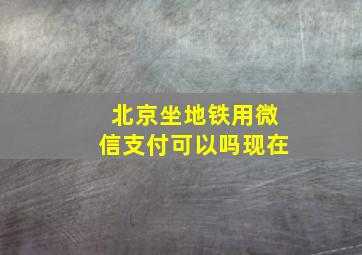 北京坐地铁用微信支付可以吗现在